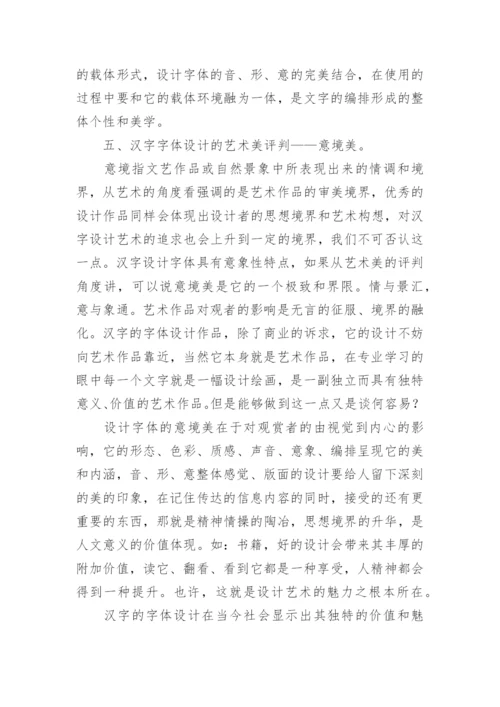 的载体形式，设计字体的音、形、意的完美结合，在使用的过程中要和它的载体环境融为一体，是文字的编排形成的整体个性和美学。

五、汉字字体设计的艺术美评判——意境美。

意境指文艺作品或自然景象中所表现出来的情调和境界，从艺术的角度看强调的是艺术作品的审美境界，优秀的设计作品同样会体现出设计者的思想境界和艺术构想，对汉字设计艺术的追求也会上升到一定的境界，我们不可否认这一点。汉字设计字体具有意象性特点，如果从艺术美的评判角度讲，可以说意境美是它的一个极致和界限。情与景汇，意与象通。艺术作品对观者的影响是无言的征服、境界的融化。汉字的字体设计作品，除了商业的诉求，它的设计不妨向艺术作品靠近，当然它本身就是艺术作品，在专业学习的眼中每一个文字就是一幅设计绘画，是一副独立而具有独特意义、价值的艺术作品。但是能够做到这一点又是谈何容易？

设计字体的意境美在于对观赏者的由视觉到内心的影响，它的形态、色彩、质感、声音、意象、编排呈现它的美和内涵，音、形、意整体感觉、版面的设计要给人留下深刻的美的印象，在记住传达的信息内容的同时，接受的还有更重要的东西，那就是精神情操的陶冶，思想境界的升华，是人文意义的价值体现。如：书籍，好的设计会带来其丰厚的附加价值，读它、翻看、看到它都是一种享受，人精神都会得到一种提升。也许，这就是设计艺术的魅力之根本所在。

汉字的字体设计在当今社会显示出其独特的价值和魅